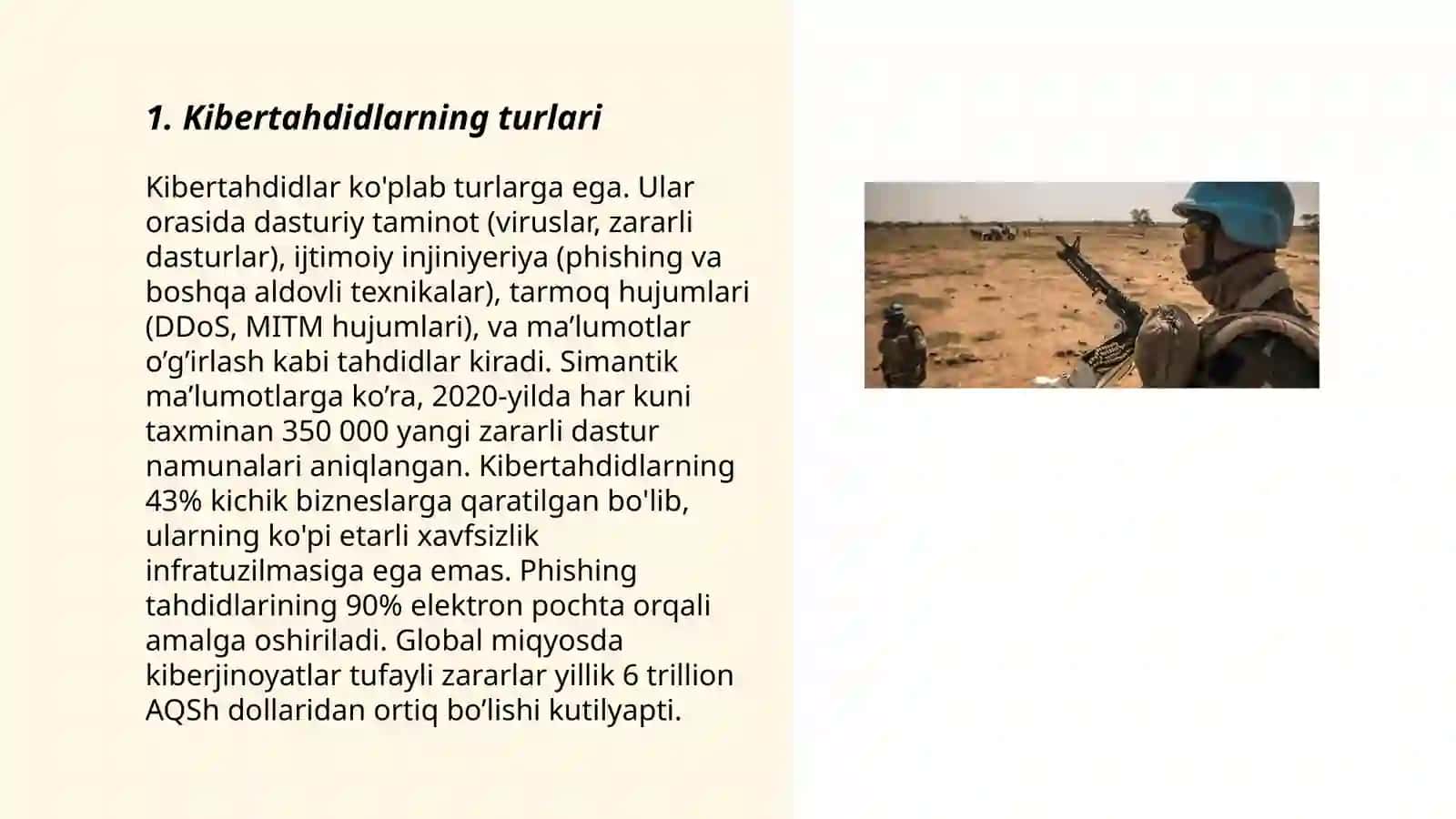 1. Kibertahdidlarning turlari

Kibertahdidlar ko'plab turlarga ega. Ular orasida dasturiy taminot (viruslar, zararli dasturlar), ijtimoiy injiniyeriya (phishing va boshqa aldovli texnikalar), tarmoq hujumlari (DDoS, MITM hujumlari), va ma’lumotlar o’g’irlash kabi tahdidlar kiradi. Simantik ma’lumotlarga ko’ra, 2020-yilda har kuni taxminan 350 000 yangi zararli dastur namunalari aniqlangan. Kibertahdidlarning 43% kichik bizneslarga qaratilgan bo'lib, ularning ko'pi etarli xavfsizlik infratuzilmasiga ega emas. Phishing tahdidlarining 90% elektron pochta orqali amalga oshiriladi. Global miqyosda kiberjinoyatlar tufayli zararlar yillik 6 trillion AQSh dollaridan ortiq bo’lishi kutilyapti.